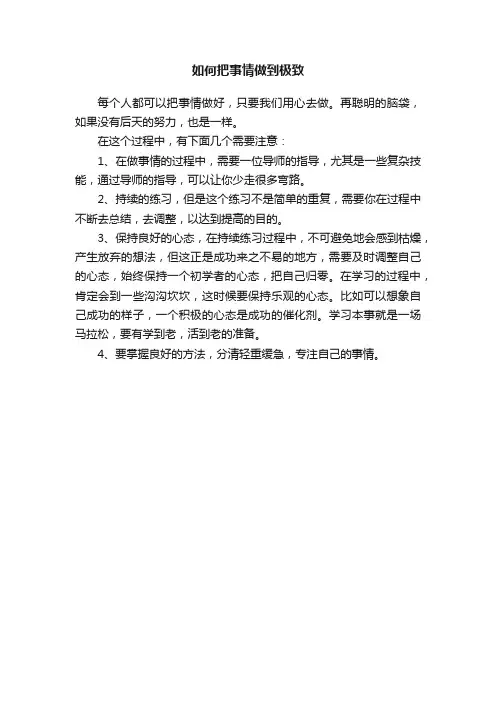 如何把事情做到极致

每个人都可以把事情做好，只要我们用心去做。再聪明的脑袋，如果没有后天的努力，也是一样。

在这个过程中，有下面几个需要注意：

1、在做事情的过程中，需要一位导师的指导，尤其是一些复杂技能，通过导师的指导，可以让你少走很多弯路。

2、持续的练习，但是这个练习不是简单的重复，需要你在过程中不断去总结，去调整，以达到提高的目的。

3、保持良好的心态，在持续练习过程中，不可避免地会感到枯燥，产生放弃的想法，但这正是成功来之不易的地方，需要及时调整自己的心态，始终保持一个初学者的心态，把自己归零。在学习的过程中，肯定会到一些沟沟坎坎，这时候要保持乐观的心态。比如可以想象自己成功的样子，一个积极的心态是成功的催化剂。学习本事就是一场马拉松，要有学到老，活到老的准备。

4、要掌握良好的方法，分清轻重缓急，专注自己的事情。